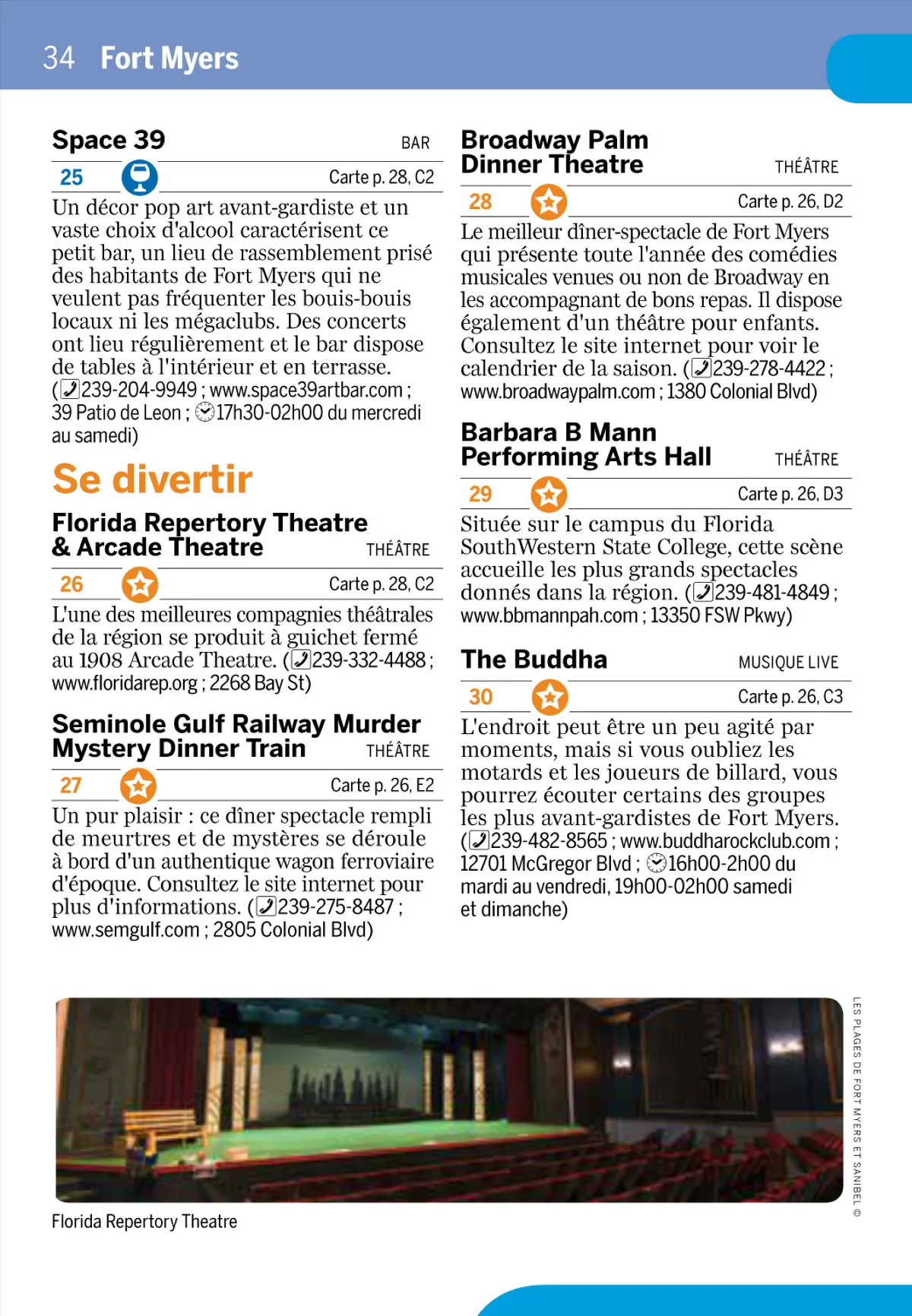 34 Fort Myers

Space 39
BAR
25
Carte p. 28, C2
Un décor pop art avant-gardiste et un vaste choix d'alcool caractérisent ce petit bar, un lieu de rassemblement prisé des habitants de Fort Myers qui ne veulent pas fréquenter les bouis-bouis locaux ni les mégaclubs. Des concerts ont lieu régulièrement et le bar dispose de tables à l'intérieur et en terrasse. (239-204-9949 ; www.space39artbar.com ; 39 Patio de Leon ; 17h30-02h00 du mercredi au samedi)

Se divertir

Florida Repertory Theatre & Arcade Theatre
THÉÂTRE
26
Carte p. 28, C2
L'une des meilleures compagnies théâtrales de la région se produit à guichet fermé au 1908 Arcade Theatre. (239-332-4488 ; www.floridarep.org ; 2268 Bay St)

Seminole Gulf Railway Murder Mystery Dinner Train
THÉÂTRE
27
Carte p. 26, E2
Un pur plaisir : ce dîner spectacle rempli de meurtres et de mystères se déroule à bord d'un authentique wagon ferroviaire d'époque. Consultez le site internet pour plus d'informations. (239-275-8487 ; www.semgulf.com ; 2805 Colonial Blvd)

Broadway Palm Dinner Theatre
THÉÂTRE
28
Carte p. 26, D2
Le meilleur dîner-spectacle de Fort Myers qui présente toute l'année des comédies musicales venues ou non de Broadway en les accompagnant de bons repas. Il dispose également d'un théâtre pour enfants. Consultez le site internet pour voir le calendrier de la saison. (239-278-4422 ; www.broadwaypalm.com ; 1380 Colonial Blvd)

Barbara B Mann Performing Arts Hall
THÉÂTRE
29
Carte p. 26, D3
Située sur le campus du Florida SouthWestern State College, cette scène accueille les plus grands spectacles donnés dans la région. (239-481-4849 ; www.bbmannpah.com ; 13350 FSW Pkwy)

The Buddha
MUSIQUE LIVE
30
Carte p. 26, C3
L'endroit peut être un peu agité par moments, mais si vous oubliez les motards et les joueurs de billard, vous pourrez écouter certains des groupes les plus avant-gardistes de Fort Myers. (239-482-8565 ; www.buddharockclub.com ; 12701 McGregor Blvd ; 16h00-2h00 du mardi au vendredi, 19h00-02h00 samedi et dimanche)

Florida Repertory Theatre

LES PLAGES DE FORT MYERS ET SANIBEL ©